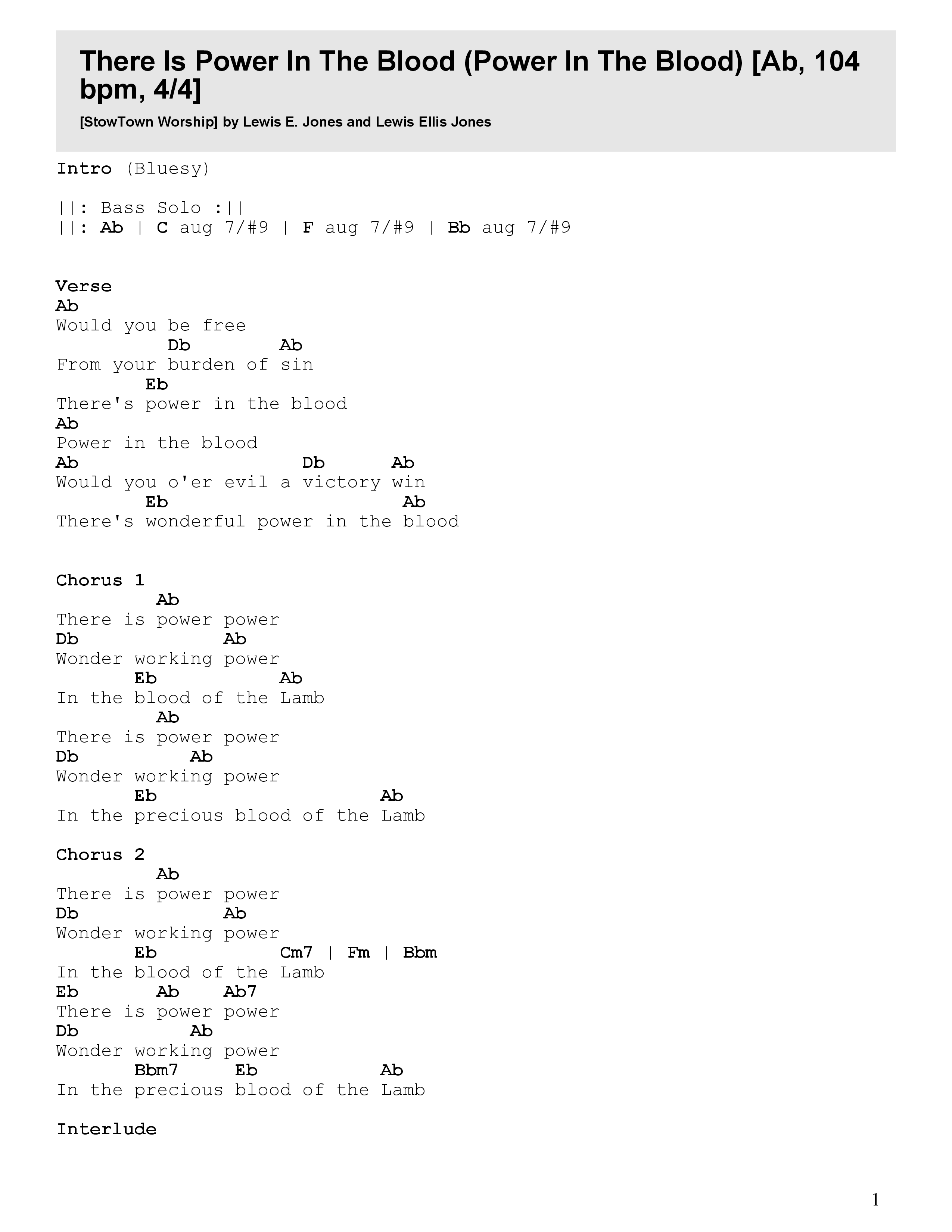 There Is Power In The Blood (Power In The Blood) [Ab, 104 bpm, 4/4]

[StowTown Worship] by Lewis E. Jones and Lewis Ellis Jones

Intro (Bluesy)

||: Bass Solo :||
||: Ab | C aug 7/#9 | F aug 7/#9 | Bb aug 7/#9

Verse
Ab
Would you be free
          Db        Ab
From your burden of sin
        Eb
There's power in the blood
Ab
Power in the blood
Ab                     Db      Ab
Would you o'er evil a victory win
        Eb                      Ab
There's wonderful power in the blood

Chorus 1
         Ab
There is power power
Db             Ab
Wonder working power
       Eb           Ab
In the blood of the Lamb
         Ab
There is power power
Db          Ab
Wonder working power
       Eb                    Ab
In the precious blood of the Lamb

Chorus 2
         Ab
There is power power
Db             Ab
Wonder working power
       Eb           Cm7 | Fm | Bbm
In the blood of the Lamb
Eb       Ab    Ab7
There is power power
Db          Ab
Wonder working power
       Bbm7     Eb          Ab
In the precious blood of the Lamb

Interlude

1